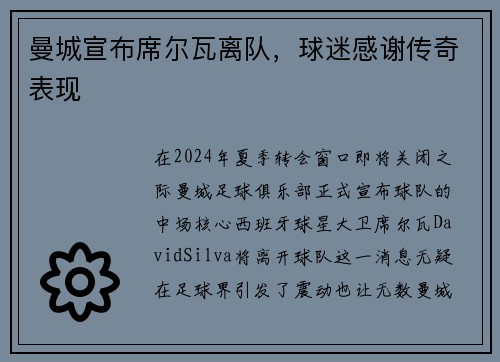 曼城宣布席尔瓦离队，球迷感谢传奇表现

在2024年夏季转会窗口即将关闭之际曼城足球俱乐部正式宣布球队的中场核心西班牙球星大卫席尔瓦DavidSilva将离开球队这一消息无疑在足球界引发了震动也让无数曼城